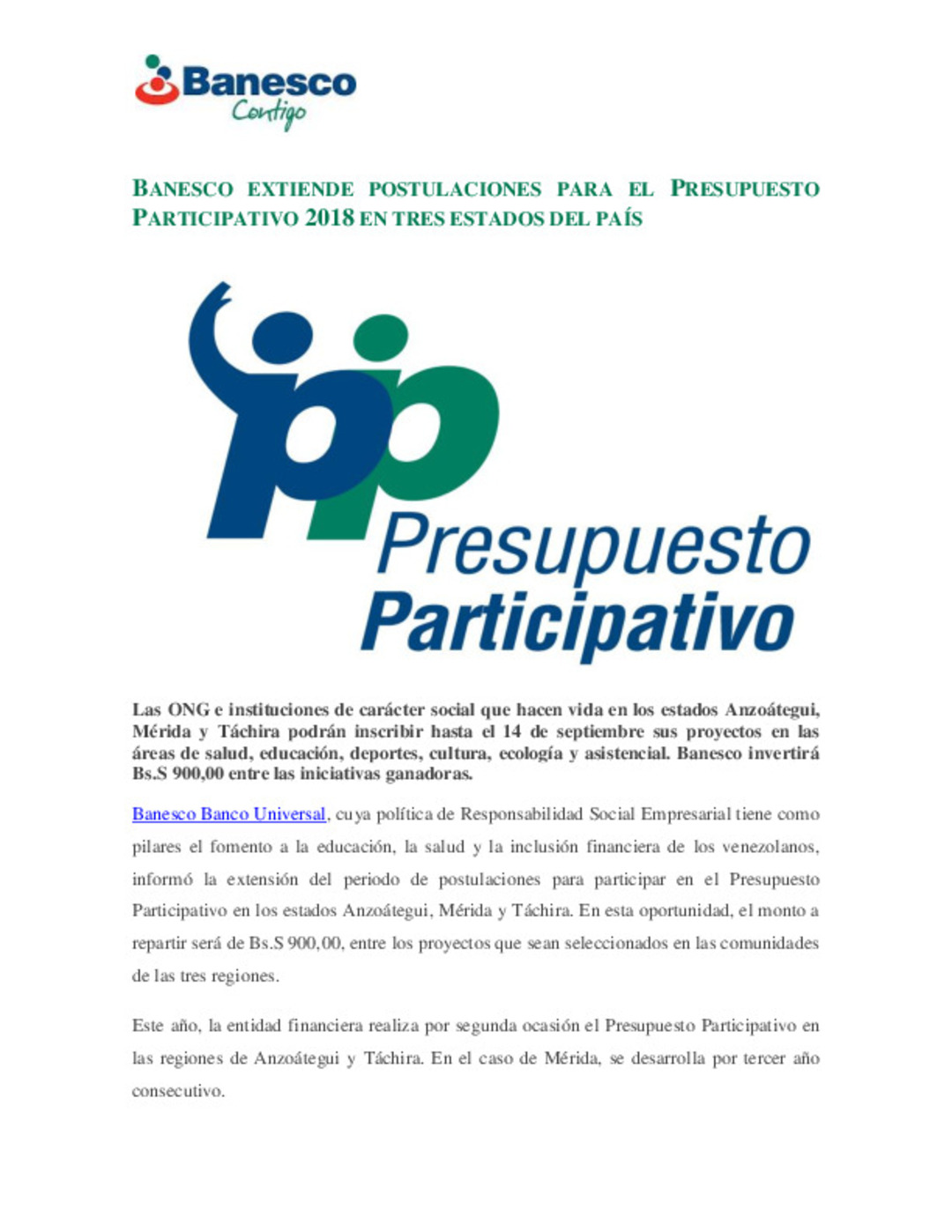 Banesco
Contigo

BANESCO EXTIENDE POSTULACIONES PARA EL PRESUPUESTO PARTICIPATIVO 2018 EN TRES ESTADOS DEL PAÍS

pp
Presupuesto
Participativo

Las ONG e instituciones de carácter social que hacen vida en los estados Anzoátegui, Mérida y Táchira podrán inscribir hasta el 14 de septiembre sus proyectos en las áreas de salud, educación, deportes, cultura, ecología y asistencial. Banesco invertirá Bs.S 900,00 entre las iniciativas ganadoras.

Banesco Banco Universal, cuya política de Responsabilidad Social Empresarial tiene como pilares el fomento a la educación, la salud y la inclusión financiera de los venezolanos, informó la extensión del periodo de postulaciones para participar en el Presupuesto Participativo en los estados Anzoátegui, Mérida y Táchira. En esta oportunidad, el monto a repartir será de Bs.S 900,00, entre los proyectos que sean seleccionados en las comunidades de las tres regiones.

Este año, la entidad financiera realiza por segunda ocasión el Presupuesto Participativo en las regiones de Anzoátegui y Táchira. En el caso de Mérida, se desarrolla por tercer año consecutivo.